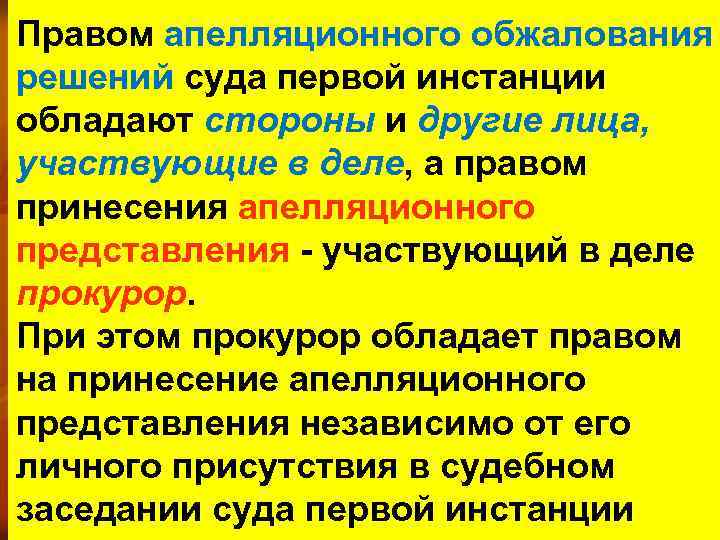 Правом апелляционного обжалования решений суда первой инстанции обладают стороны и другие лица, участвующие в деле, а правом принесения апелляционного представления - участвующий в деле прокурор.

При этом прокурор обладает правом на принесение апелляционного представления независимо от его личного присутствия в судебном заседании суда первой инстанции